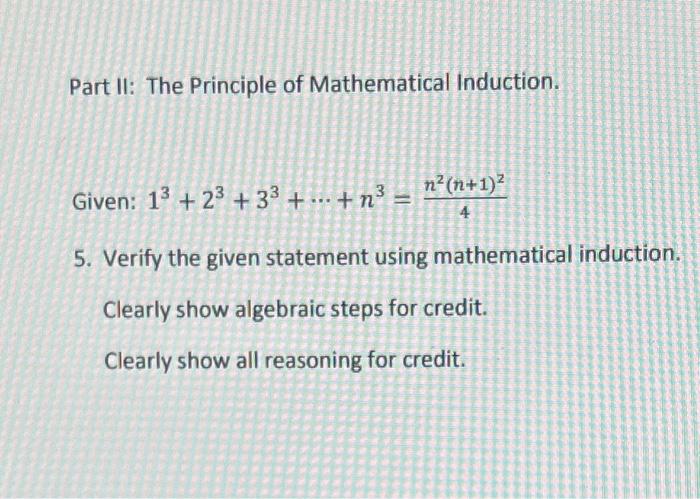 Part II: The Principle of Mathematical Induction.

Given: $1^3 + 2^3 + 3^3 + \cdots + n^3 = \frac{n^2(n+1)^2}{4}$

5. Verify the given statement using mathematical induction.

Clearly show algebraic steps for credit.

Clearly show all reasoning for credit.